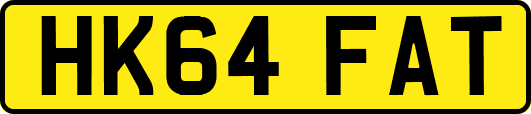 HK64 FAT